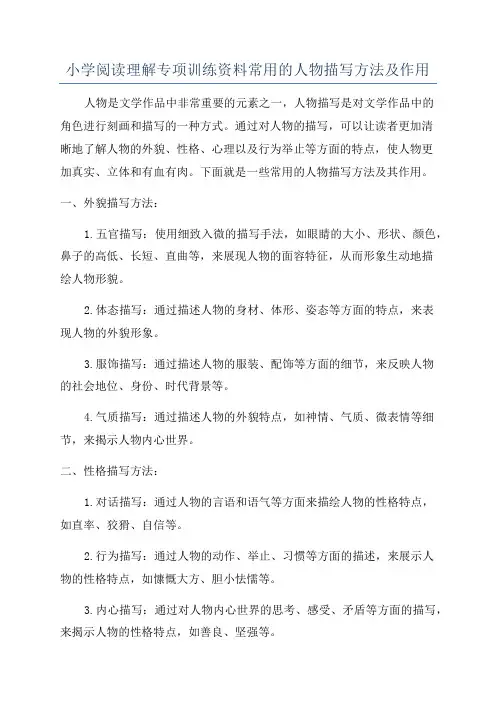 小学阅读理解专项训练资料常用的人物描写方法及作用

人物是文学作品中非常重要的元素之一，人物描写是对文学作品中的角色进行刻画和描写的一种方式。通过对人物的描写，可以让读者更加清晰地了解人物的外貌、性格、心理以及行为举止等方面的特点，使人物更加真实、立体和有血有肉。下面就是一些常用的人物描写方法及其作用。

一、外貌描写方法：

1. 五官描写：使用细致入微的描写手法，如眼睛的大小、形状、颜色，鼻子的高低、长短、直曲等，来展现人物的面容特征，从而形象生动地描绘人物形貌。

2. 体态描写：通过描述人物的身材、体形、姿态等方面的特点，来表现人物的外貌形象。

3. 服饰描写：通过描述人物的服装、配饰等方面的细节，来反映人物的社会地位、身份、时代背景等。

4. 气质描写：通过描述人物的外貌特点，如神情、气质、微表情等细节，来揭示人物内心世界。

二、性格描写方法：

1. 对话描写：通过人物的言语和语气等方面来描绘人物的性格特点，如直率、狡猾、自信等。

2. 行为描写：通过人物的动作、举止、习惯等方面的描述，来展示人物的性格特点，如慷慨大方、胆小怯懦等。

3. 内心描写：通过对人物内心世界的思考、感受、矛盾等方面的描写，来揭示人物的性格特点，如善良、坚强等。